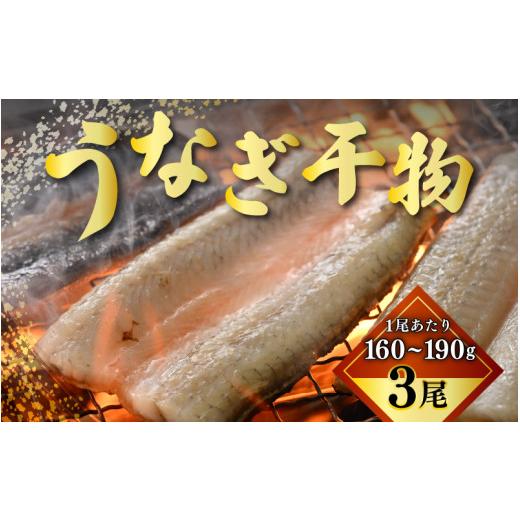 うなぎ干物

1尾あたり
160~190g
3尾